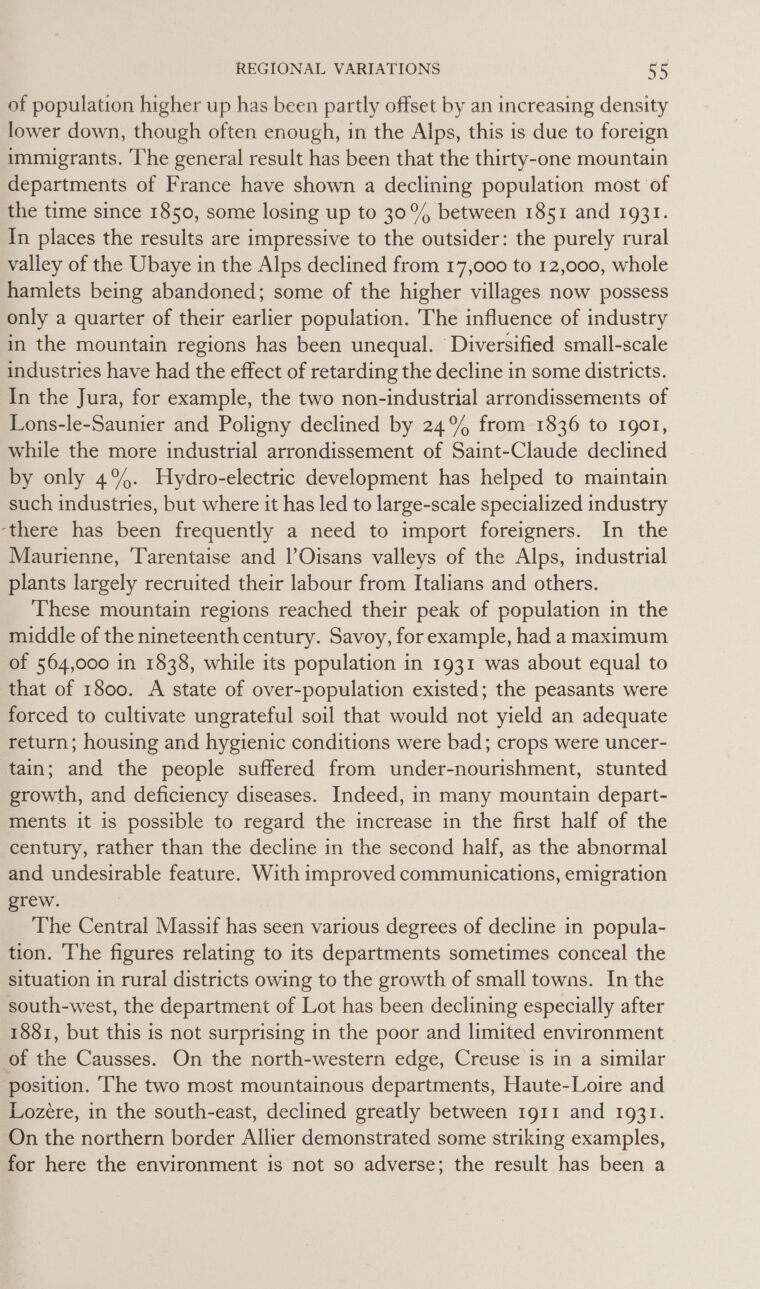 REGIONAL VARIATIONS 55

of population higher up has been partly offset by an increasing density lower down, though often enough, in the Alps, this is due to foreign immigrants. The general result has been that the thirty-one mountain departments of France have shown a declining population most of the time since 1850, some losing up to 30% between 1851 and 1931. In places the results are impressive to the outsider: the purely rural valley of the Ubaye in the Alps declined from 17,000 to 12,000, whole hamlets being abandoned; some of the higher villages now possess only a quarter of their earlier population. The influence of industry in the mountain regions has been unequal. Diversified small-scale industries have had the effect of retarding the decline in some districts. In the Jura, for example, the two non-industrial arrondissements of Lons-le-Saunier and Poligny declined by 24% from 1836 to 1901, while the more industrial arrondissement of Saint-Claude declined by only 4%. Hydro-electric development has helped to maintain such industries, but where it has led to large-scale specialized industry there has been frequently a need to import foreigners. In the Maurienne, Tarentaise and l'Oisans valleys of the Alps, industrial plants largely recruited their labour from Italians and others.

These mountain regions reached their peak of population in the middle of the nineteenth century. Savoy, for example, had a maximum of 564,000 in 1838, while its population in 1931 was about equal to that of 1800. A state of over-population existed; the peasants were forced to cultivate ungrateful soil that would not yield an adequate return; housing and hygienic conditions were bad; crops were uncertain; and the people suffered from under-nourishment, stunted growth, and deficiency diseases. Indeed, in many mountain departments it is possible to regard the increase in the first half of the century, rather than the decline in the second half, as the abnormal and undesirable feature. With improved communications, emigration grew.

The Central Massif has seen various degrees of decline in population. The figures relating to its departments sometimes conceal the situation in rural districts owing to the growth of small towns. In the south-west, the department of Lot has been declining especially after 1881, but this is not surprising in the poor and limited environment of the Causses. On the north-western edge, Creuse is in a similar position. The two most mountainous departments, Haute-Loire and Lozère, in the south-east, declined greatly between 1911 and 1931. On the northern border Allier demonstrated some striking examples, for here the environment is not so adverse; the result has been a